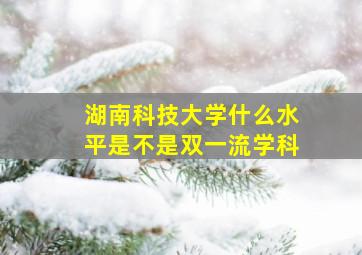 湖南科技大学什么水平是不是双一流学科